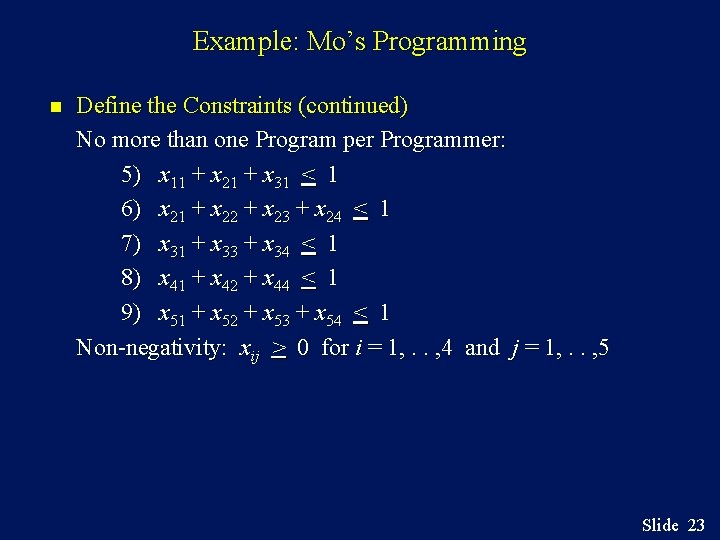 Example: Mo's Programming

Define the Constraints (continued)

No more than one Program per Programmer:

5) $x_{11} + x_{21} + x_{31} \leq 1$

6) $x_{21} + x_{22} + x_{23} + x_{24} \leq 1$

7) $x_{31} + x_{33} + x_{34} \leq 1$

8) $x_{41} + x_{42} + x_{44} \leq 1$

9) $x_{51} + x_{52} + x_{53} + x_{54} \leq 1$

Non-negativity: $x_{ij} \geq 0$ for $i = 1, . . ,4$ and $j = 1, . . ,5$

Slide 23